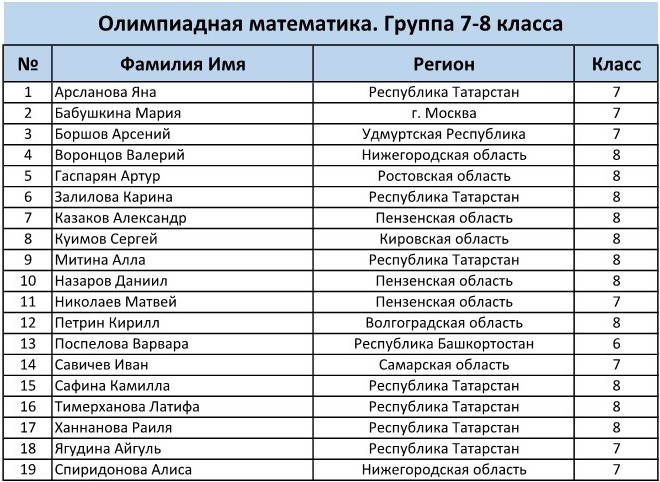 Олимпиадная математика. Группа 7-8 класса

| № | Фамилия Имя | Регион | Класс |
|---|---|---|---|
| 1 | Арсланова Яна | Республика Татарстан | 7 |
| 2 | Бабушкина Мария | г. Москва | 7 |
| 3 | Боршов Арсений | Удмуртская Республика | 7 |
| 4 | Воронцов Валерий | Нижегородская область | 8 |
| 5 | Гаспарян Артур | Ростовская область | 8 |
| 6 | Залилова Карина | Республика Татарстан | 8 |
| 7 | Казаков Александр | Пензенская область | 8 |
| 8 | Куимов Сергей | Кировская область | 8 |
| 9 | Митина Алла | Республика Татарстан | 8 |
| 10 | Назаров Даниил | Пензенская область | 8 |
| 11 | Николаев Матвей | Пензенская область | 7 |
| 12 | Петрин Кирилл | Волгоградская область | 8 |
| 13 | Поспелова Варвара | Республика Башкортостан | 6 |
| 14 | Савичев Иван | Самарская область | 7 |
| 15 | Сафина Камилла | Республика Татарстан | 8 |
| 16 | Тимерханова Латифа | Республика Татарстан | 8 |
| 17 | Ханнанова Раиля | Республика Татарстан | 8 |
| 18 | Ягудина Айгуль | Республика Татарстан | 7 |
| 19 | Спиридонова Алиса | Нижегородская область | 7 |